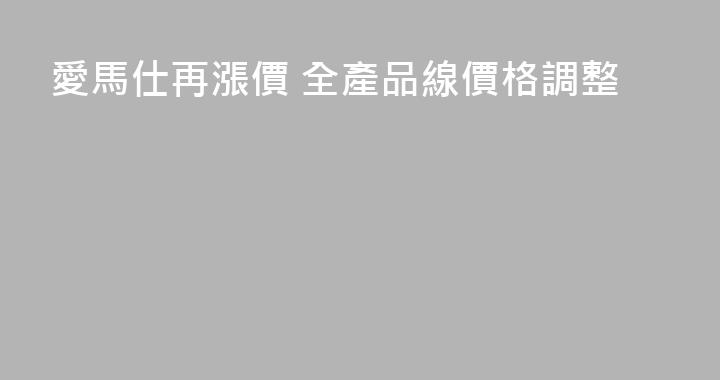 愛馬仕再漲價 全產品線價格調整